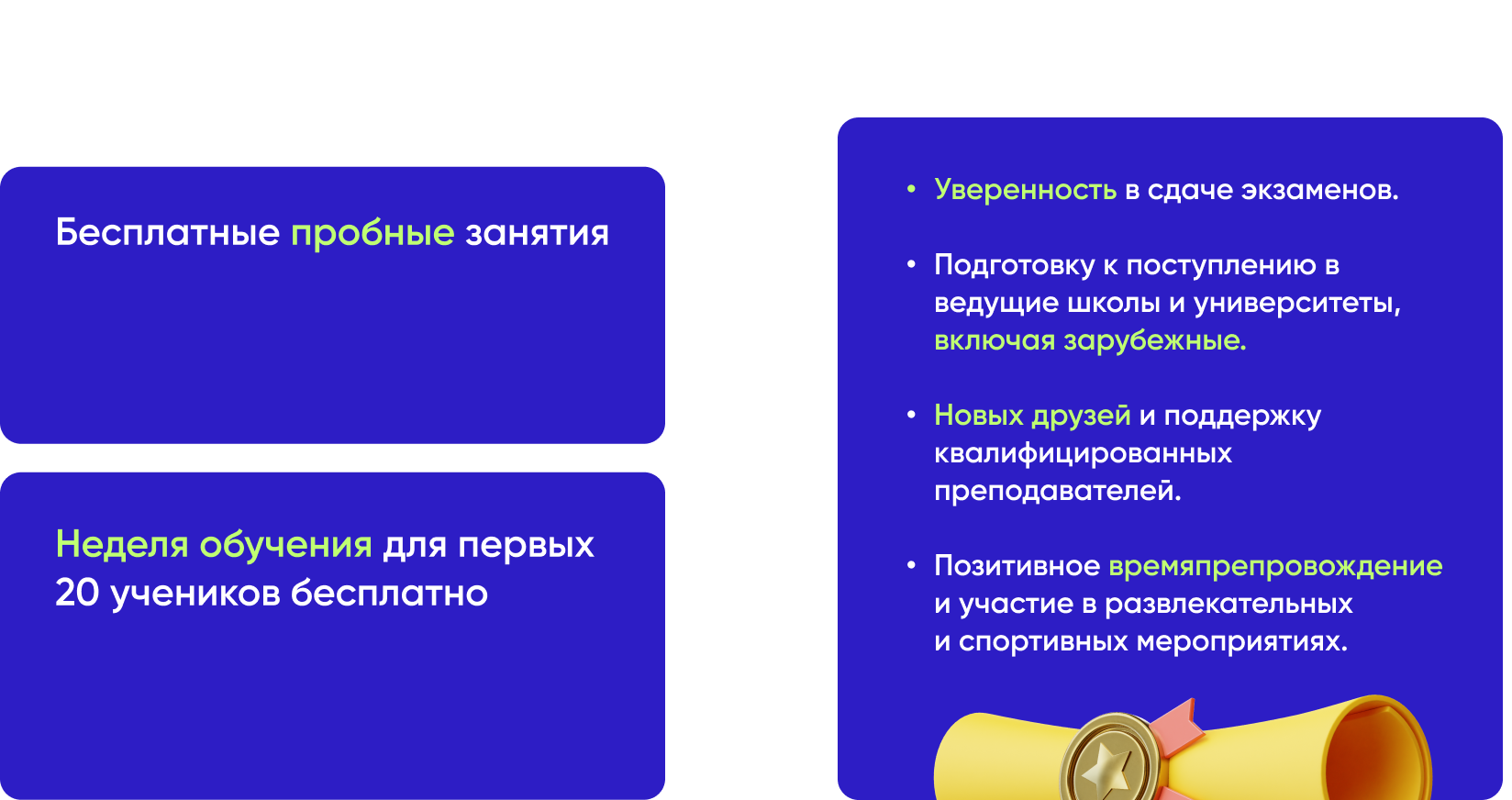 Бесплатные пробные занятия

Неделя обучения для первых 20 учеников бесплатно

• Уверенность в сдаче экзаменов.

• Подготовку к поступлению в ведущие школы и университеты, включая зарубежные.

• Новых друзей и поддержку квалифицированных преподавателей.

• Позитивное времяпрепровождение и участие в развлекательных и спортивных мероприятиях.